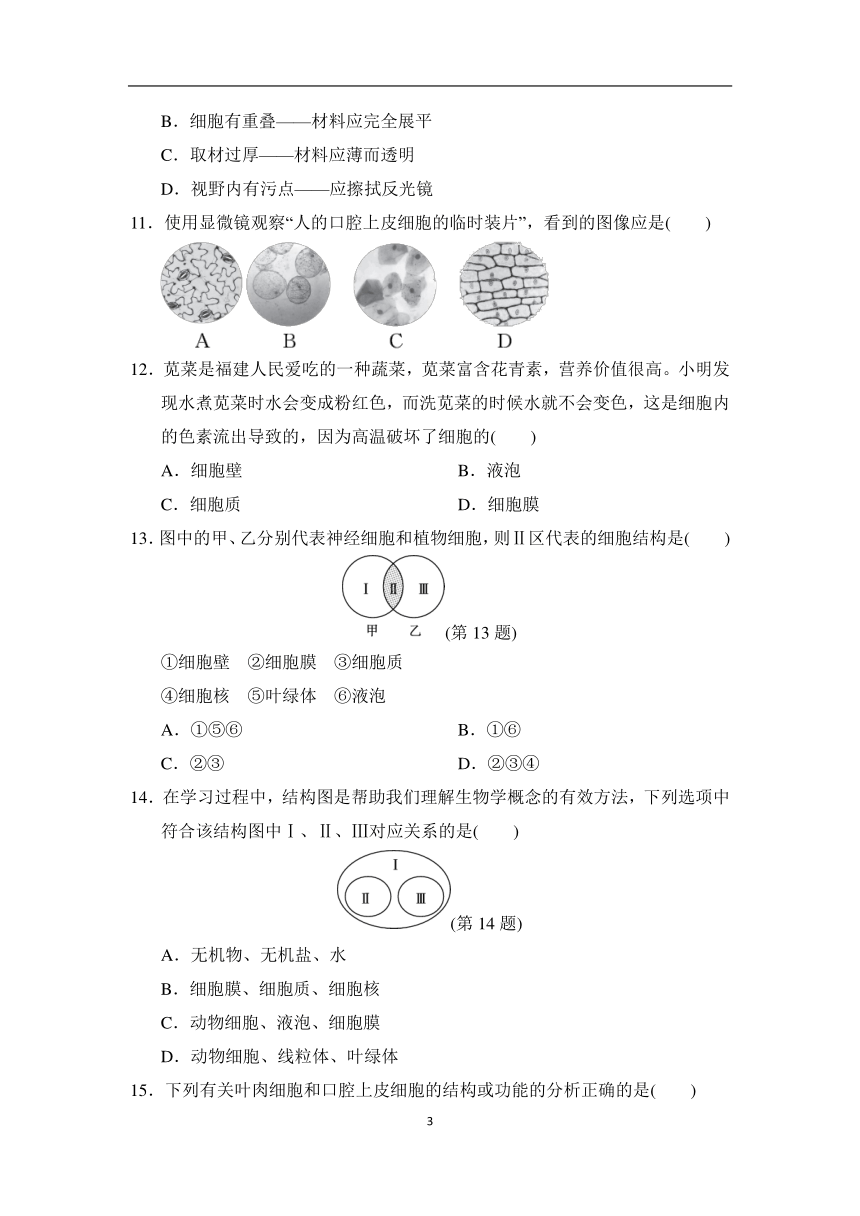 B．细胞有重叠——材料应完全展平

C．取材过厚——材料应薄而透明

D．视野内有污点——应擦拭反光镜

11．使用显微镜观察“人的口腔上皮细胞的临时装片”，看到的图像应是(　　)

A　B　C　D

12．苋菜是福建人民爱吃的一种蔬菜，苋菜富含花青素，营养价值很高。小明发现水煮苋菜时水会变成粉红色，而洗苋菜的时候水就不会变色，这是细胞内的色素流出导致的，因为高温破坏了细胞的(　　)

A．细胞壁　　B．液泡

C．细胞质　　D．细胞膜

13．图中的甲、乙分别代表神经细胞和植物细胞，则Ⅱ区代表的细胞结构是(　　)

Ⅰ　Ⅱ　Ⅲ
甲　乙　(第 13 题)

①细胞壁　②细胞膜　③细胞质

④细胞核　⑤叶绿体　⑥液泡

A．①⑤⑥　　B．①⑥

C．②③　　D．②③④

14．在学习过程中，结构图是帮助我们理解生物学概念的有效方法，下列选项中符合该结构图中Ⅰ、Ⅱ、Ⅲ对应关系的是(　　)

Ⅰ
Ⅱ　Ⅲ
(第 14 题)

A．无机物、无机盐、水

B．细胞膜、细胞质、细胞核

C．动物细胞、液泡、细胞膜

D．动物细胞、线粒体、叶绿体

15．下列有关叶肉细胞和口腔上皮细胞的结构或功能的分析正确的是(　　)

3